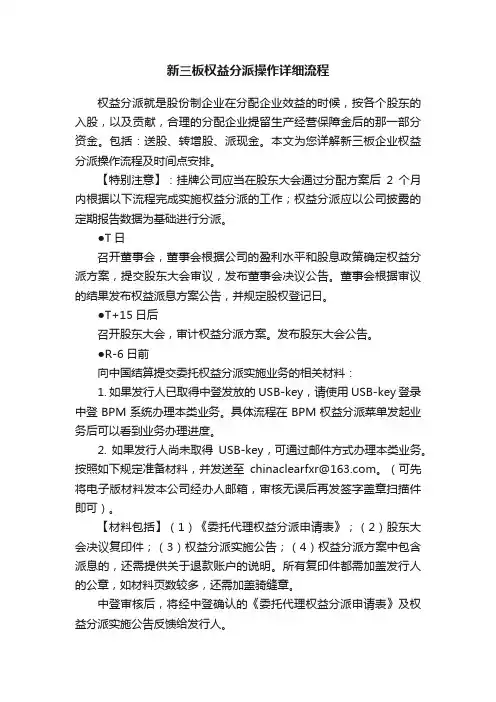 新三板权益分派操作详细流程

权益分派就是股份制企业在分配企业效益的时候，按各个股东的入股，以及贡献，合理的分配企业提留生产经营保障金后的那一部分资金。包括：送股、转增股、派现金。本文为您详解新三板企业权益分派操作流程及时间点安排。

【特别注意】：挂牌公司应当在股东大会通过分配方案后 2 个月内根据以下流程完成实施权益分派的工作；权益分派应以公司披露的定期报告数据为基础进行分派。

●T 日

召开董事会，董事会根据公司的盈利水平和股息政策确定权益分派方案，提交股东大会审议，发布董事会决议公告。董事会根据审议的结果发布权益派息方案公告，并规定股权登记日。

●T+15 日后

召开股东大会，审计权益分派方案。发布股东大会公告。

●R-6 日前

向中国结算提交委托权益分派实施业务的相关材料：

1. 如果发行人已取得中登发放的 USB-key，请使用 USB-key 登录中登 BPM 系统办理本类业务。具体流程在 BPM 权益分派菜单发起业务后可以看到业务办理进度。

2. 如果发行人尚未取得 USB-key，可通过邮件方式办理本类业务。按照如下规定准备材料，并发送至 chinaclearfxr@163.com。（可先将电子版材料发本公司经办人邮箱，审核无误后再发签字盖章扫描件即可）。

【材料包括】（1）《委托代理权益分派申请表》；（2）股东大会决议复印件；（3）权益分派实施公告；（4）权益分派方案中包含派息的，还需提供关于退款账户的说明。所有复印件都需加盖发行人的公章，如材料页数较多，还需加盖骑缝章。

中登审核后，将经中登确认的《委托代理权益分派申请表》及权益分派实施公告反馈给发行人。